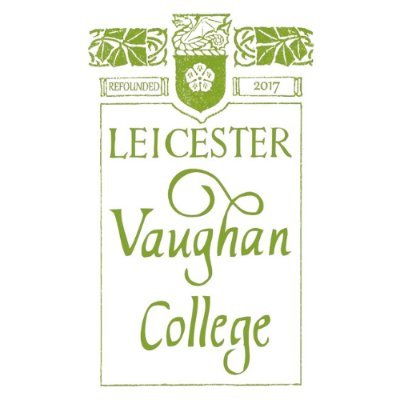 REFOUNDED 2017

LEICESTER
Vaughan
College